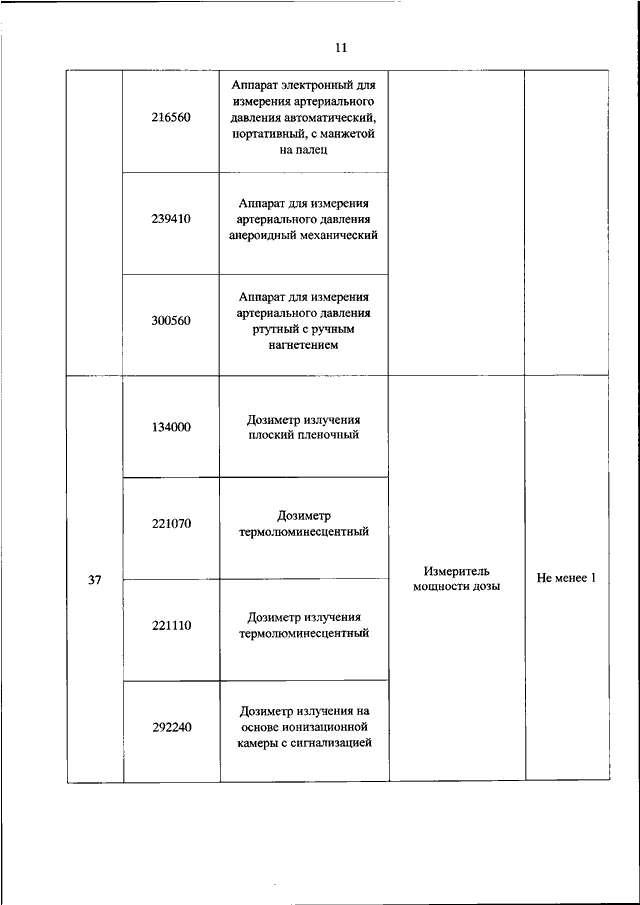 11

| | | | | |
|---|---|---|---|---|
| | 216560 | Аппарат электронный для измерения артериального давления автоматический, портативный, с манжетой на палец | | |
| | 239410 | Аппарат для измерения артериального давления анероидный механический | | |
| | 300560 | Аппарат для измерения артериального давления ртутный с ручным нагнетением | | |
| 37 | 134000 | Дозиметр излучения плоский пленочный | Измеритель мощности дозы | Не менее 1 |
| | 221070 | Дозиметр термолюминесцентный | | |
| | 221110 | Дозиметр излучения термолюминесцентный | | |
| | 292240 | Дозиметр излучения на основе ионизационной камеры с сигнализацией | | |